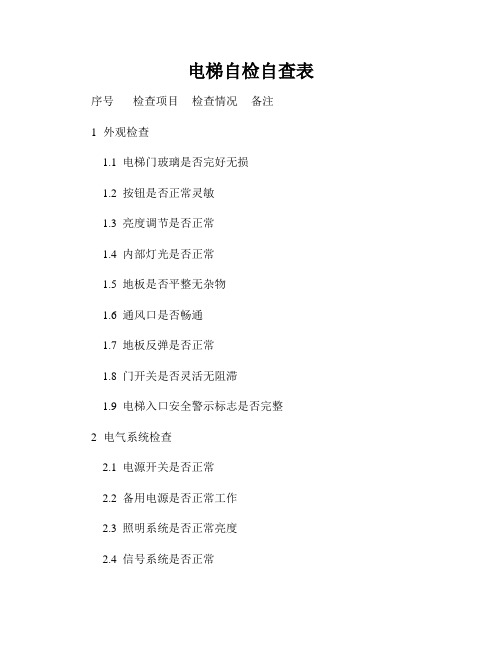 电梯自检自查表

序号　检查项目　检查情况　备注

1 外观检查

1.1 电梯门玻璃是否完好无损

1.2 按钮是否正常灵敏

1.3 亮度调节是否正常

1.4 内部灯光是否正常

1.5 地板是否平整无杂物

1.6 通风口是否畅通

1.7 地板反弹是否正常

1.8 门开关是否灵活无阻滞

1.9 电梯入口安全警示标志是否完整

2 电气系统检查

2.1 电源开关是否正常

2.2 备用电源是否正常工作

2.3 照明系统是否正常亮度

2.4 信号系统是否正常